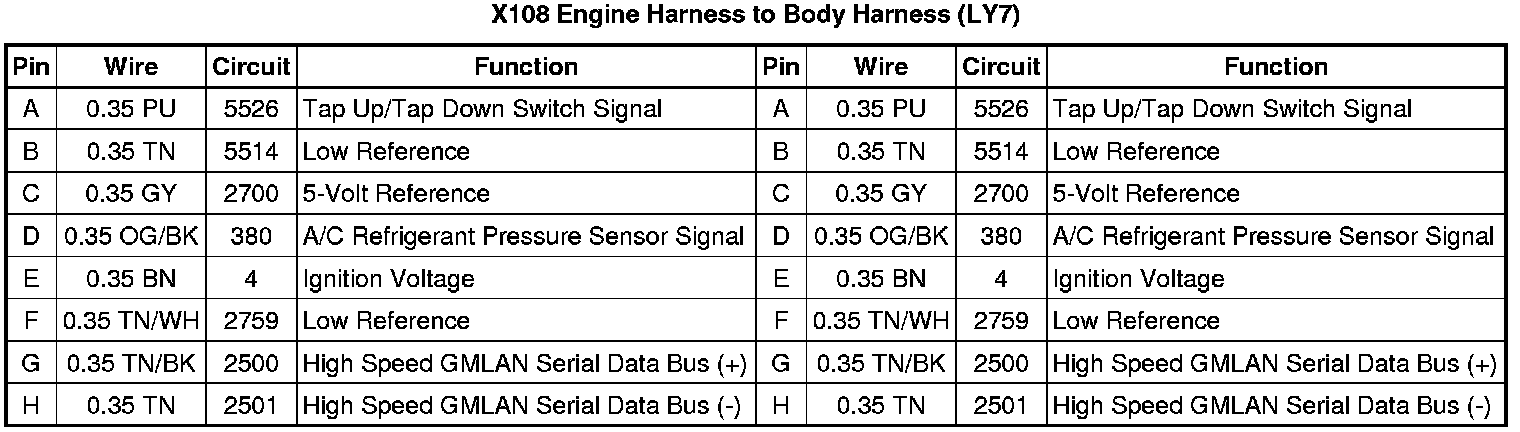 X108 Engine Harness to Body Harness (LY7)

| Pin | Wire | Circuit | Function | Pin | Wire | Circuit | Function |
|---|---|---|---|---|---|---|---|
| A | 0.35 PU | 5526 | Tap Up/Tap Down Switch Signal | A | 0.35 PU | 5526 | Tap Up/Tap Down Switch Signal |
| B | 0.35 TN | 5514 | Low Reference | B | 0.35 TN | 5514 | Low Reference |
| C | 0.35 GY | 2700 | 5-Volt Reference | C | 0.35 GY | 2700 | 5-Volt Reference |
| D | 0.35 OG/BK | 380 | A/C Refrigerant Pressure Sensor Signal | D | 0.35 OG/BK | 380 | A/C Refrigerant Pressure Sensor Signal |
| E | 0.35 BN | 4 | Ignition Voltage | E | 0.35 BN | 4 | Ignition Voltage |
| F | 0.35 TN/WH | 2759 | Low Reference | F | 0.35 TN/WH | 2759 | Low Reference |
| G | 0.35 TN/BK | 2500 | High Speed GMLAN Serial Data Bus (+) | G | 0.35 TN/BK | 2500 | High Speed GMLAN Serial Data Bus (+) |
| H | 0.35 TN | 2501 | High Speed GMLAN Serial Data Bus (-) | H | 0.35 TN | 2501 | High Speed GMLAN Serial Data Bus (-) |